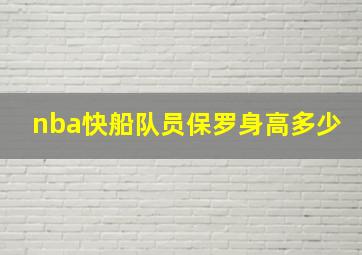 nba快船队员保罗身高多少